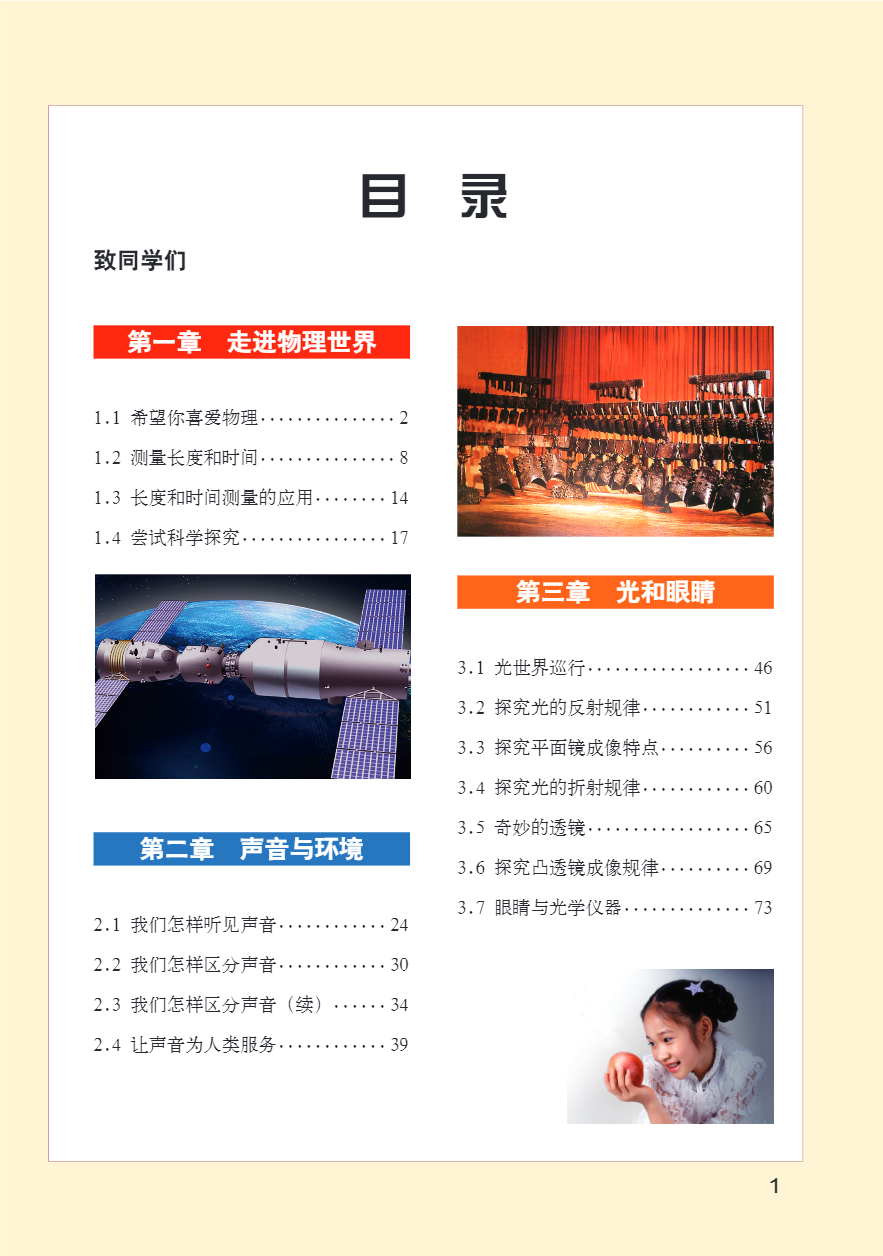 目 录

致同学们

第一章 走进物理世界

1.1 希望你喜爱物理 2

1.2 测量长度和时间 8

1.3 长度和时间测量的应用 14

1.4 尝试科学探究 17

第二章 声音与环境

2.1 我们怎样听见声音 24

2.2 我们怎样区分声音 30

2.3 我们怎样区分声音（续） 34

2.4 让声音为人类服务 39

第三章 光和眼睛

3.1 光世界巡行 46

3.2 探究光的反射规律 51

3.3 探究平面镜成像特点 56

3.4 探究光的折射规律 60

3.5 奇妙的透镜 65

3.6 探究凸透镜成像规律 69

3.7 眼睛与光学仪器 73

1